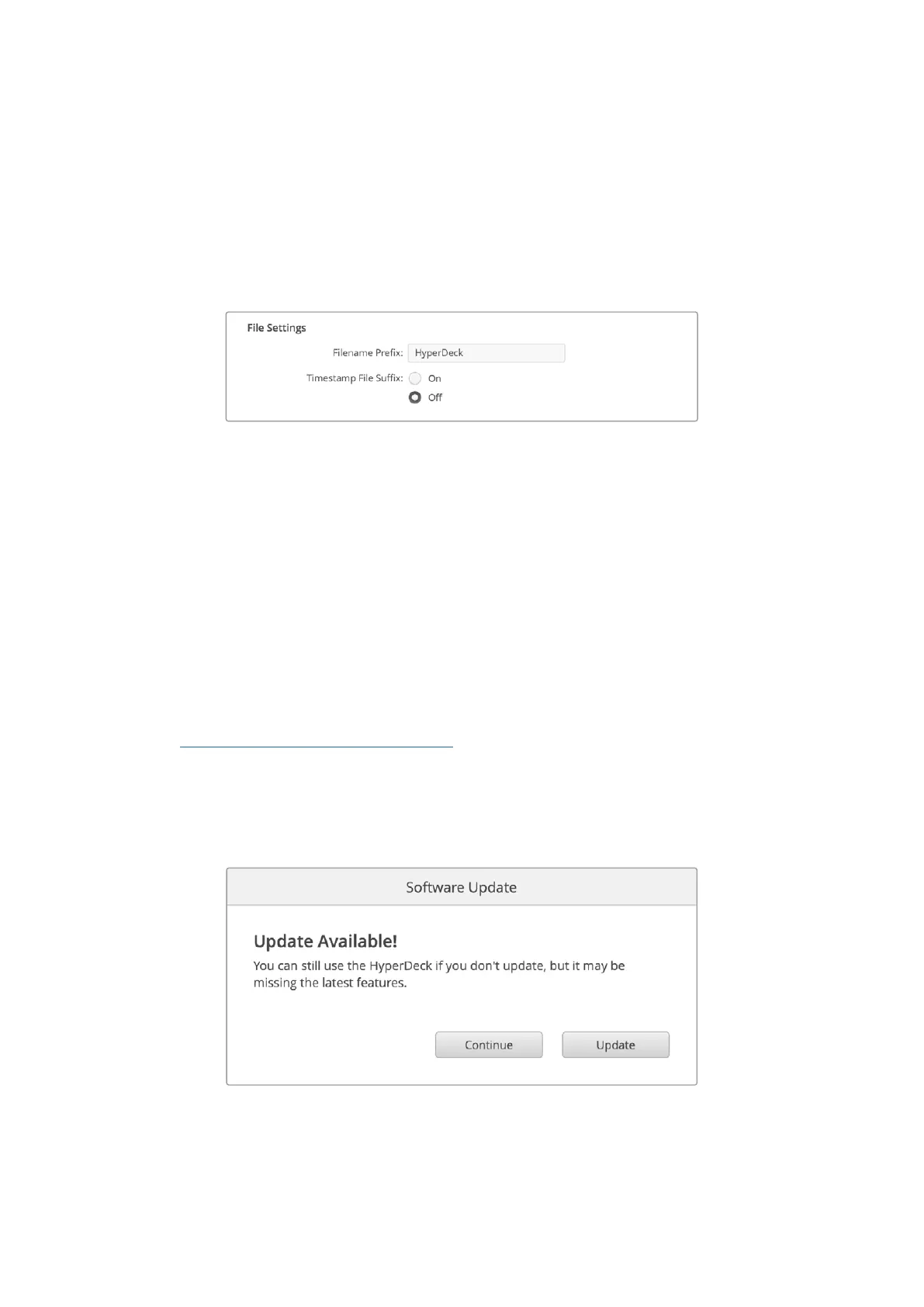 File Settings

Filename Prefix: HyperDeck

Timestamp File Suffix: On
Off

Software Update

Update Available!

You can still use the HyperDeck if you don't update, but it may be missing the latest features.

Continue Update